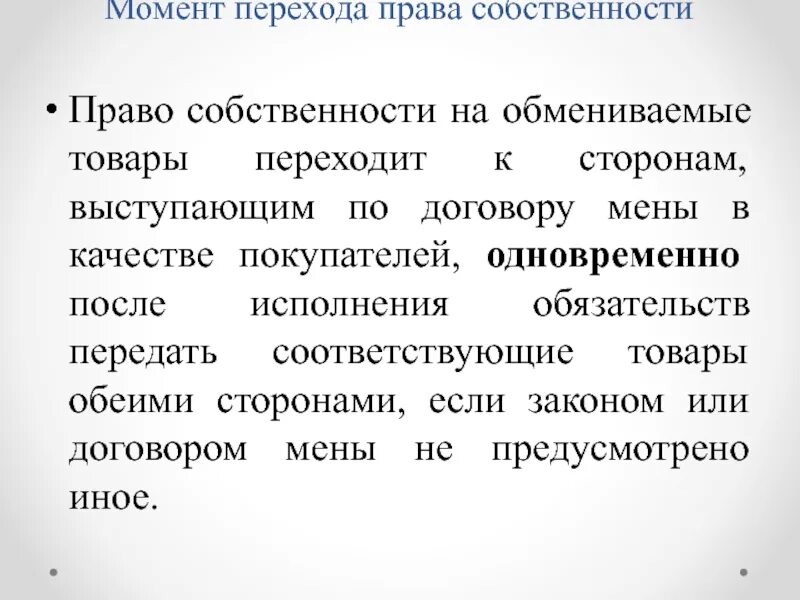 Момент перехода права собственности

• Право собственности на обмениваемые товары переходит к сторонам, выступающим по договору мены в качестве покупателей, одновременно после исполнения обязательств передать соответствующие товары обеими сторонами, если законом или договором мены не предусмотрено иное.